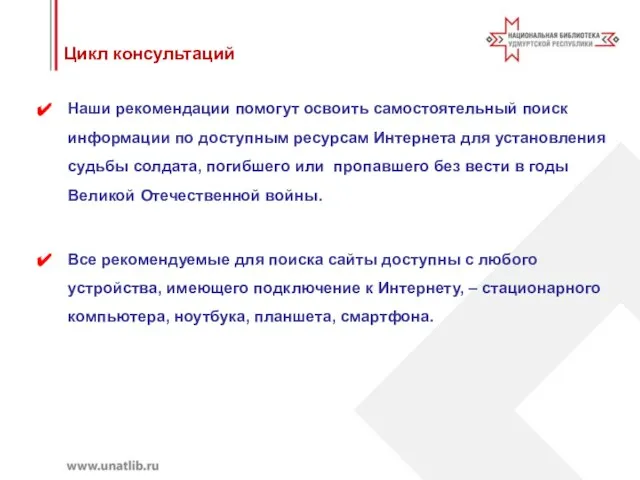 Цикл консультаций

НАЦИОНАЛЬНАЯ БИБЛИОТЕКА
УДМУРТСКОЙ РЕСПУБЛИКИ

✔ Наши рекомендации помогут освоить самостоятельный поиск информации по доступным ресурсам Интернета для установления судьбы солдата, погибшего или пропавшего без вести в годы Великой Отечественной войны.

✔ Все рекомендуемые для поиска сайты доступны с любого устройства, имеющего подключение к Интернету, – стационарного компьютера, ноутбука, планшета, смартфона.

www.unatlib.ru